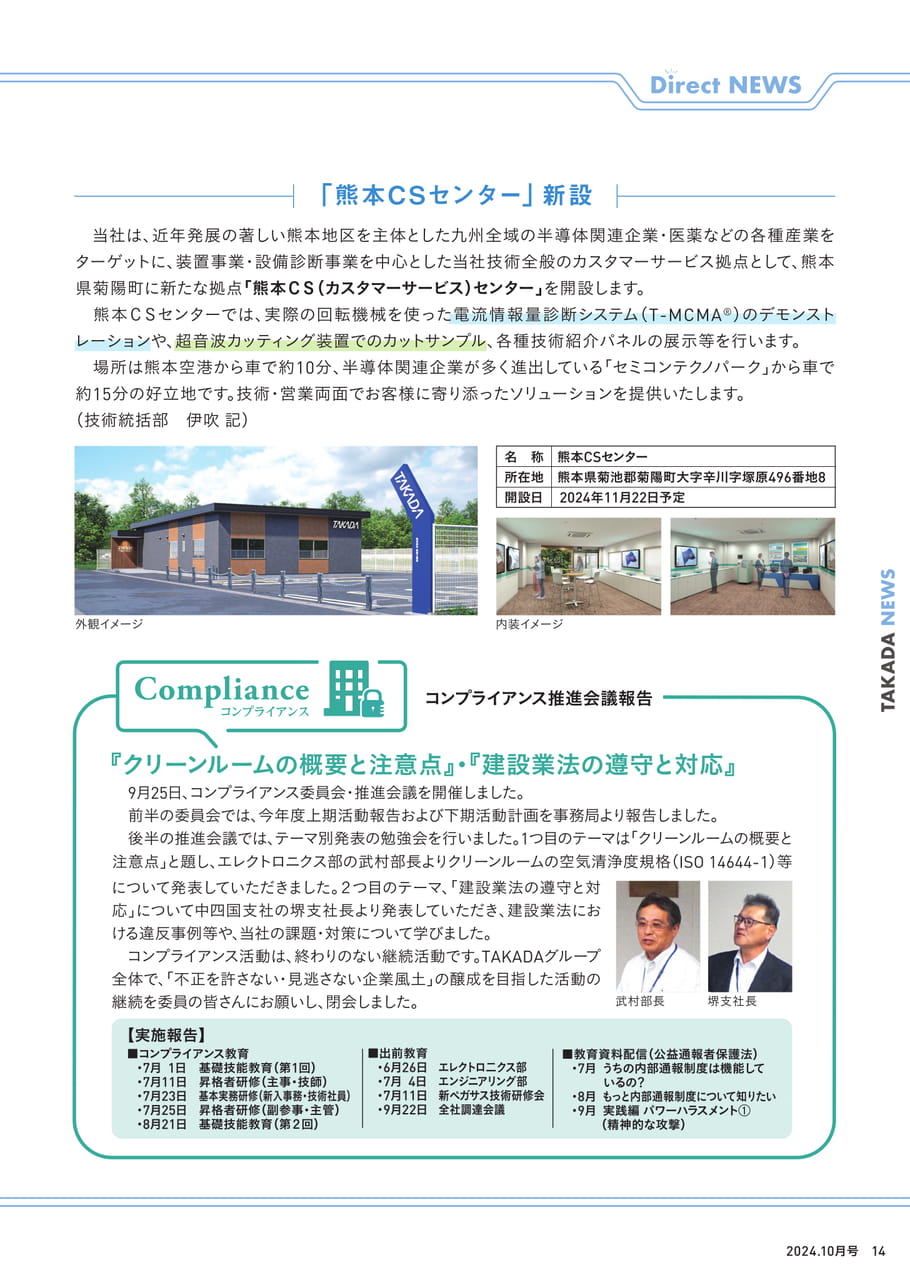 Direct NEWS

「熊本CSセンター」新設

当社は、近年発展の著しい熊本地区を主体とした九州全域の半導体関連企業・医薬などの各種産業をターゲットに、装置事業・設備診断事業を中心とした当社技術全般のカスタマーサービス拠点として、熊本県菊陽町に新たな拠点「熊本CS(カスタマーサービス)センター」を開設します。

熊本CSセンターでは、実際の回転機械を使った電流情報量診断システム(T-MCMA®)のデモンストレーションや、超音波カッティング装置でのカットサンプル、各種技術紹介パネルの展示等を行います。

場所は熊本空港から車で約10分、半導体関連企業が多く進出している「セミコンテクノパーク」から車で約15分の好立地です。技術・営業両面でお客様に寄り添ったソリューションを提供いたします。
(技術統括部 伊吹 記)

TAKADA

TAKADA

外観イメージ

| 名 称 | 熊本CSセンター |
|---|---|
| 所在地 | 熊本県菊池郡菊陽町大字辛川字塚原496番地8 |
| 開設日 | 2024年11月22日予定 |

内装イメージ

TAKADA NEWS

Compliance
コンプライアンス

コンプライアンス推進会議報告

『クリーンルームの概要と注意点』・『建設業法の遵守と対応』

9月25日、コンプライアンス委員会・推進会議を開催しました。

前半の委員会では、今年度上期活動報告および下期活動計画を事務局より報告しました。

後半の推進会議では、テーマ別発表の勉強会を行いました。1つ目のテーマは「クリーンルームの概要と注意点」と題し、エレクトロニクス部の武村部長よりクリーンルームの空気清浄度規格(ISO 14644-1)等について発表していただきました。2つ目のテーマ、「建設業法の遵守と対応」について中四国支社の堺支社長より発表していただき、建設業法における違反事例等や、当社の課題・対策について学びました。

コンプライアンス活動は、終わりのない継続活動です。TAKADAグループ全体で、「不正を許さない・見逃さない企業風土」の醸成を目指した活動の継続を委員の皆さんにお願いし、閉会しました。

武村部長　堺支社長

【実施報告】
■コンプライアンス教育
・7月 1日 基礎技能教育(第1回)
・7月11日 昇格者研修(主事・技師)
・7月23日 基本実務研修(新入事務・技術社員)
・7月25日 昇格者研修(副参事・主管)
・8月21日 基礎技能教育(第2回)

■出前教育
・6月26日 エレクトロニクス部
・7月 4日 エンジニアリング部
・7月11日 新ペガサス技術研修会
・9月22日 全社調達会議

■教育資料配信(公益通報者保護法)
・7月 うちの内部通報制度は機能しているの?
・8月 もっと内部通報制度について知りたい
・9月 実践編 パワーハラスメント①(精神的な攻撃)

2024.10月号 14